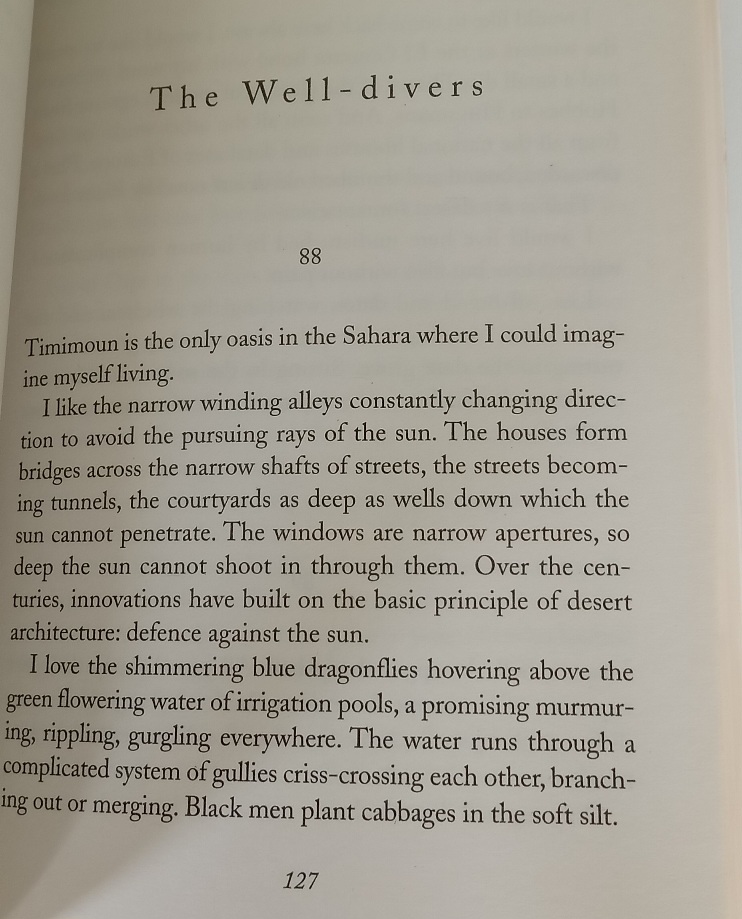 The Well-divers

88

Timimoun is the only oasis in the Sahara where I could imagine myself living.

I like the narrow winding alleys constantly changing direction to avoid the pursuing rays of the sun. The houses form bridges across the narrow shafts of streets, the streets becoming tunnels, the courtyards as deep as wells down which the sun cannot penetrate. The windows are narrow apertures, so deep the sun cannot shoot in through them. Over the centuries, innovations have built on the basic principle of desert architecture: defence against the sun.

I love the shimmering blue dragonflies hovering above the green flowering water of irrigation pools, a promising murmuring, rippling, gurgling everywhere. The water runs through a complicated system of gullies criss-crossing each other, branching out or merging. Black men plant cabbages in the soft silt.

127